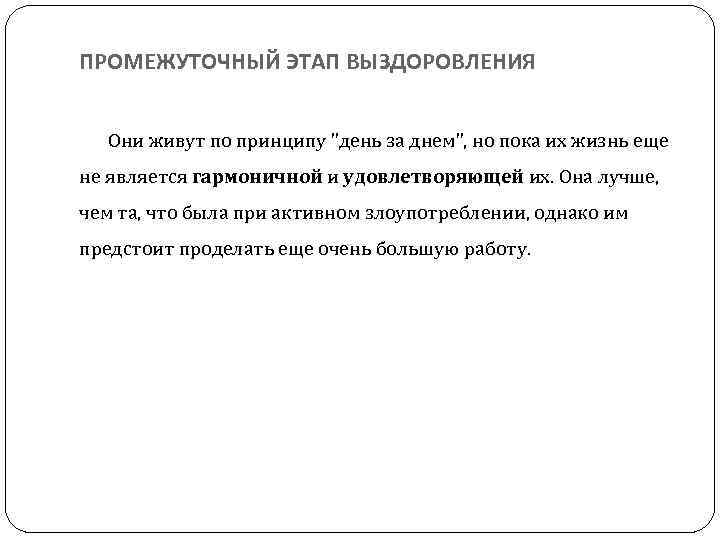 ПРОМЕЖУТОЧНЫЙ ЭТАП ВЫЗДОРОВЛЕНИЯ

Они живут по принципу "день за днем", но пока их жизнь еще не является гармоничной и удовлетворяющей их. Она лучше, чем та, что была при активном злоупотреблении, однако им предстоит проделать еще очень большую работу.